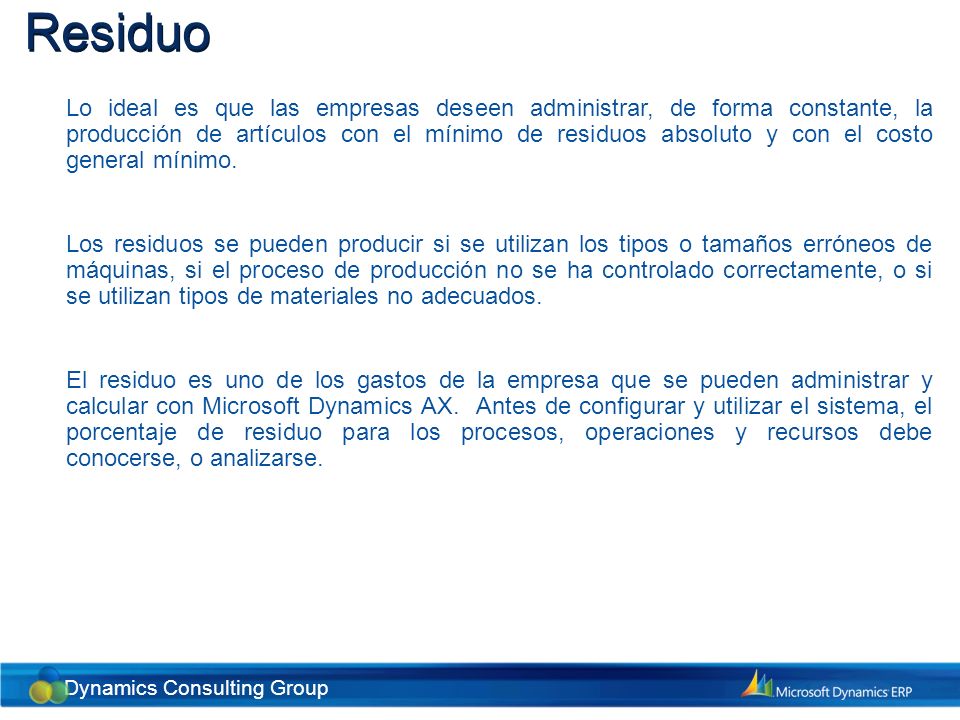 Residuo

Lo ideal es que las empresas deseen administrar, de forma constante, la producción de artículos con el mínimo de residuos absoluto y con el costo general mínimo.

Los residuos se pueden producir si se utilizan los tipos o tamaños erróneos de máquinas, si el proceso de producción no se ha controlado correctamente, o si se utilizan tipos de materiales no adecuados.

El residuo es uno de los gastos de la empresa que se pueden administrar y calcular con Microsoft Dynamics AX. Antes de configurar y utilizar el sistema, el porcentaje de residuo para los procesos, operaciones y recursos debe conocerse, o analizarse.

Dynamics Consulting Group

Microsoft Dynamics ERP